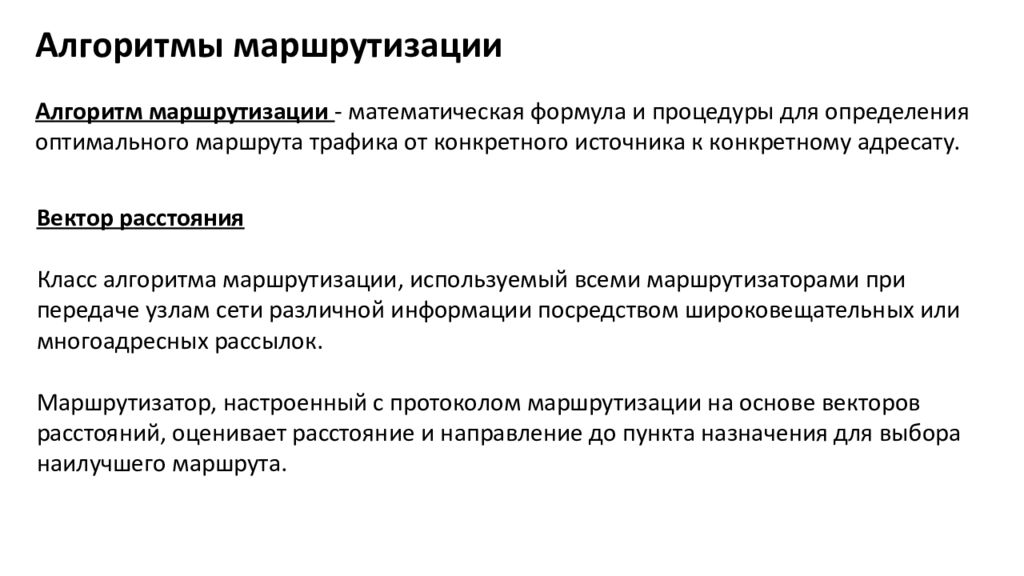 Алгоритмы маршрутизации

Алгоритм маршрутизации - математическая формула и процедуры для определения оптимального маршрута трафика от конкретного источника к конкретному адресату.

Вектор расстояния

Класс алгоритма маршрутизации, используемый всеми маршрутизаторами при передаче узлам сети различной информации посредством широковещательных или многоадресных рассылок.

Маршрутизатор, настроенный с протоколом маршрутизации на основе векторов расстояний, оценивает расстояние и направление до пункта назначения для выбора наилучшего маршрута.